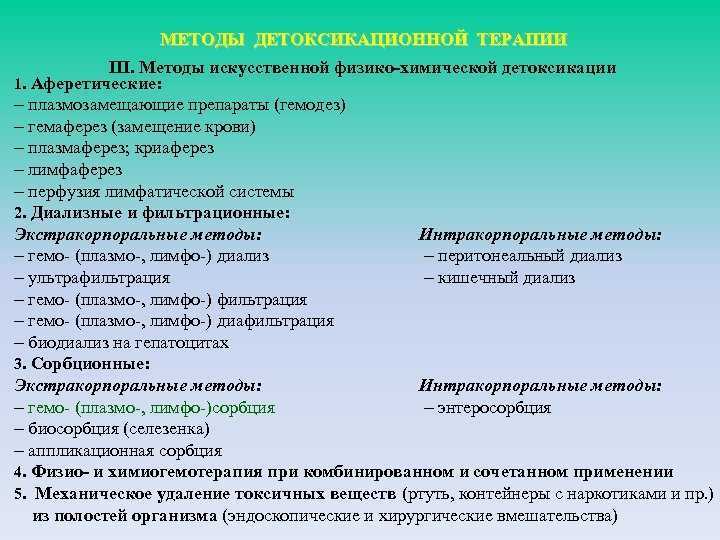 МЕТОДЫ ДЕТОКСИКАЦИОННОЙ ТЕРАПИИ

III. Методы искусственной физико-химической детоксикации

1. Аферетические:
– плазмозамещающие препараты (гемодез)
– гемаферез (замещение крови)
– плазмаферез; криаферез
– лимфаферез
– перфузия лимфатической системы

2. Диализные и фильтрационные:

Экстракорпоральные методы:
– гемо- (плазмо-, лимфо-) диализ
– ультрафильтрация
– гемо- (плазмо-, лимфо-) фильтрация
– гемо- (плазмо-, лимфо-) диафильтрация
– биодиализ на гепатоцитах

Интракорпоральные методы:
– перитонеальный диализ
– кишечный диализ

3. Сорбционные:

Экстракорпоральные методы:
– гемо- (плазмо-, лимфо-)сорбция
– биосорбция (селезенка)
– аппликационная сорбция

Интракорпоральные методы:
– энтеросорбция

4. Физио- и химиогемотерапия при комбинированном и сочетанном применении

5. Механическое удаление токсичных веществ (ртуть, контейнеры с наркотиками и пр.) из полостей организма (эндоскопические и хирургические вмешательства)